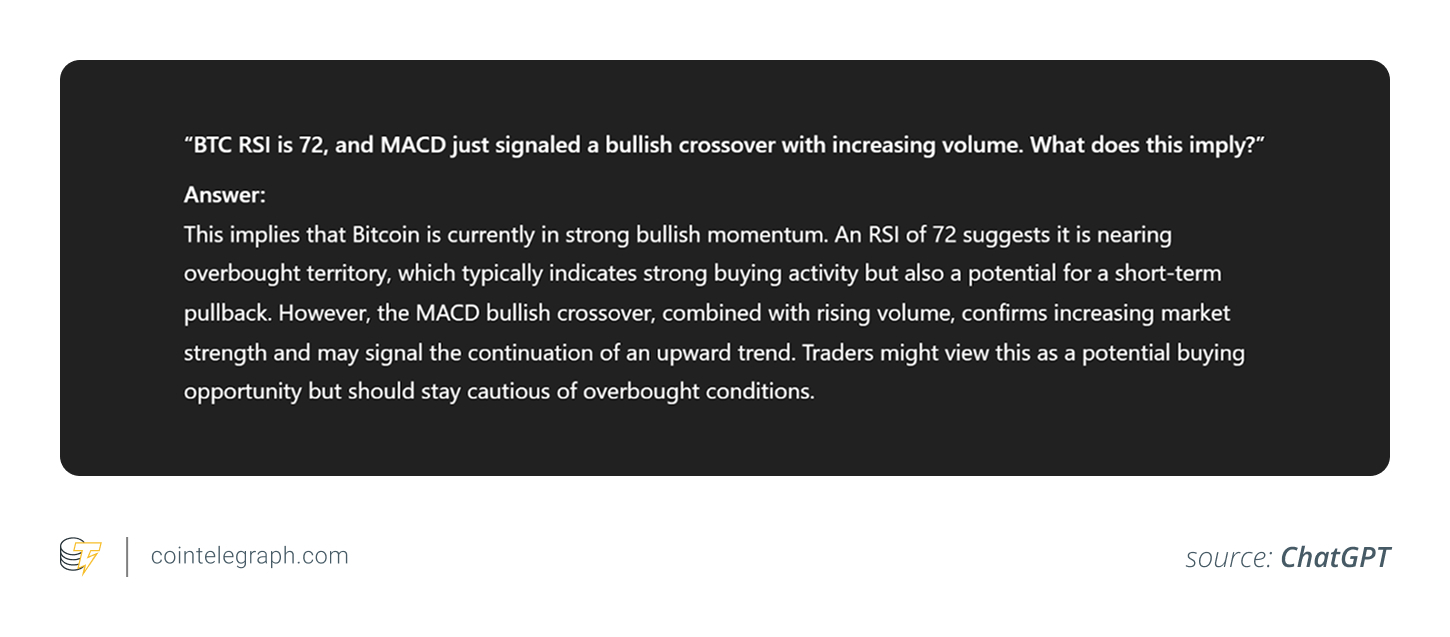 “BTC RSI is 72, and MACD just signaled a bullish crossover with increasing volume. What does this imply?”

Answer:
This implies that Bitcoin is currently in strong bullish momentum. An RSI of 72 suggests it is nearing overbought territory, which typically indicates strong buying activity but also a potential for a short-term pullback. However, the MACD bullish crossover, combined with rising volume, confirms increasing market strength and may signal the continuation of an upward trend. Traders might view this as a potential buying opportunity but should stay cautious of overbought conditions.

cointelegraph.com

source: ChatGPT